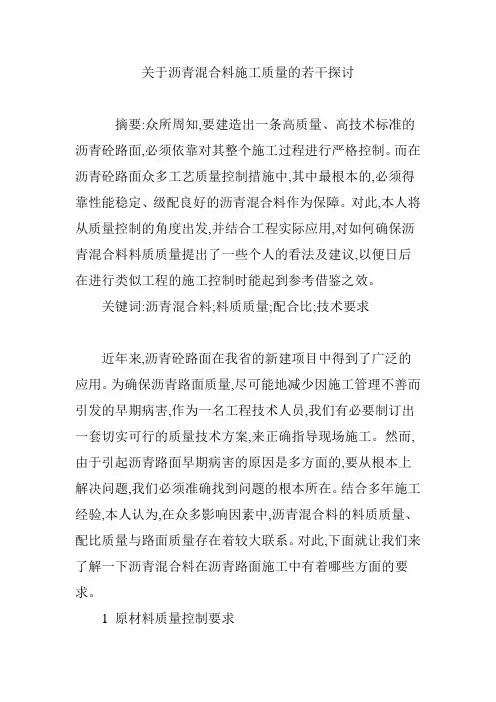 关于沥青混合料施工质量的若干探讨

摘要:众所周知,要建造出一条高质量、高技术标准的沥青砼路面,必须依靠对其整个施工过程进行严格控制。而在沥青砼路面众多工艺质量控制措施中,其中最根本的,必须得靠性能稳定、级配良好的沥青混合料作为保障。对此,本人将从质量控制的角度出发,并结合工程实际应用,对如何确保沥青混合料料质质量提出了一些个人的看法及建议,以便日后在进行类似工程的施工控制时能起到参考借鉴之效。

关键词:沥青混合料;料质质量;配合比;技术要求

近年来,沥青砼路面在我省的新建项目中得到了广泛的应用。为确保沥青路面质量,尽可能地减少因施工管理不善而引发的早期病害,作为一名工程技术人员,我们有必要制订出一套切实可行的质量技术方案,来正确指导现场施工。然而,由于引起沥青路面早期病害的原因是多方面的,要从根本上解决问题,我们必须准确找到问题的根本所在。结合多年施工经验,本人认为,在众多影响因素中,沥青混合料的料质质量、配比质量与路面质量存在着较大联系。对此,下面就让我们来了解一下沥青混合料在沥青路面施工中有着哪些方面的要求。

1 原材料质量控制要求